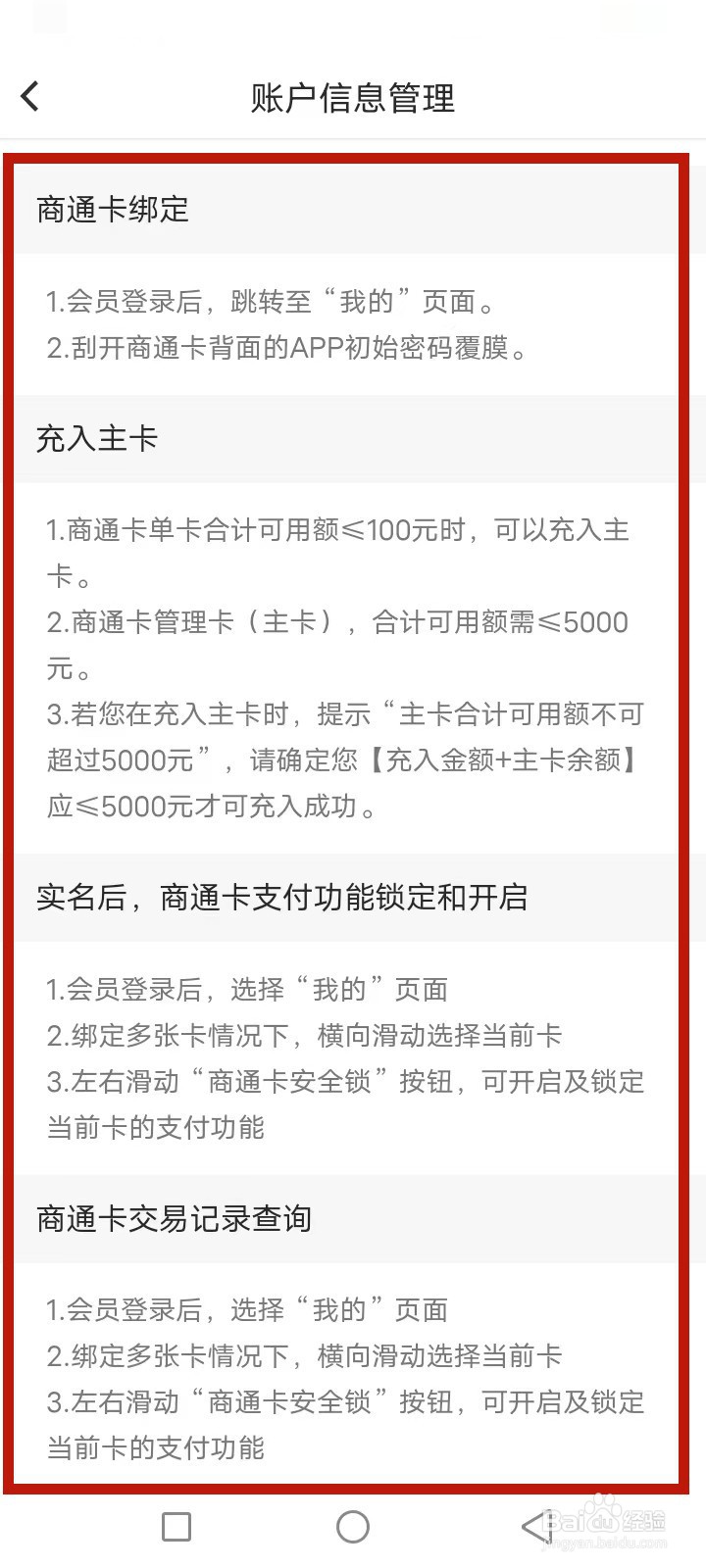 账户信息管理

商通卡绑定

1.会员登录后，跳转至“我的”页面。
2.刮开商通卡背面的APP初始密码覆膜。

充入主卡

1.商通卡单卡合计可用额≤100元时，可以充入主卡。
2.商通卡管理卡（主卡），合计可用额需≤5000元。
3.若您在充入主卡时，提示“主卡合计可用额不可超过5000元”，请确定您【充入金额+主卡余额】应≤5000元才可充入成功。

实名后，商通卡支付功能锁定和开启

1.会员登录后，选择“我的”页面
2.绑定多张卡情况下，横向滑动选择当前卡
3.左右滑动“商通卡安全锁”按钮，可开启及锁定当前卡的支付功能

商通卡交易记录查询

1.会员登录后，选择“我的”页面
2.绑定多张卡情况下，横向滑动选择当前卡
3.左右滑动“商通卡安全锁”按钮，可开启及锁定当前卡的支付功能

Baidu经验
jingyan.baidu.com